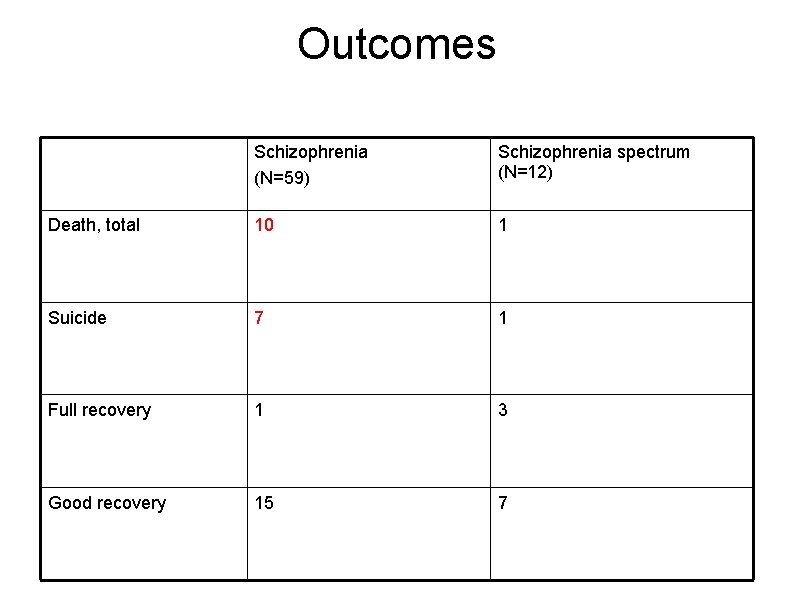 Outcomes

| | Schizophrenia (N=59) | Schizophrenia spectrum (N=12) |
|---|---|---|
| Death, total | 10 | 1 |
| Suicide | 7 | 1 |
| Full recovery | 1 | 3 |
| Good recovery | 15 | 7 |